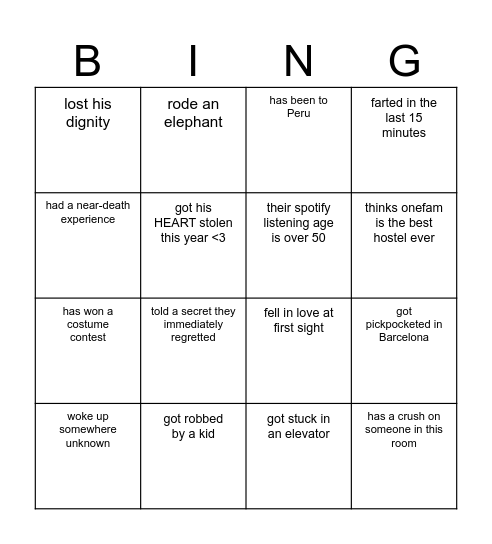 | B | I | N | G |
|---|---|---|---|
| lost his dignity | rode an elephant | has been to Peru | farted in the last 15 minutes |
| had a near-death experience | got his HEART stolen this year <3 | their spotify listening age is over 50 | thinks onefam is the best hostel ever |
| has won a costume contest | told a secret they immediately regretted | fell in love at first sight | got pickpocketed in Barcelona |
| woke up somewhere unknown | got robbed by a kid | got stuck in an elevator | has a crush on someone in this room |